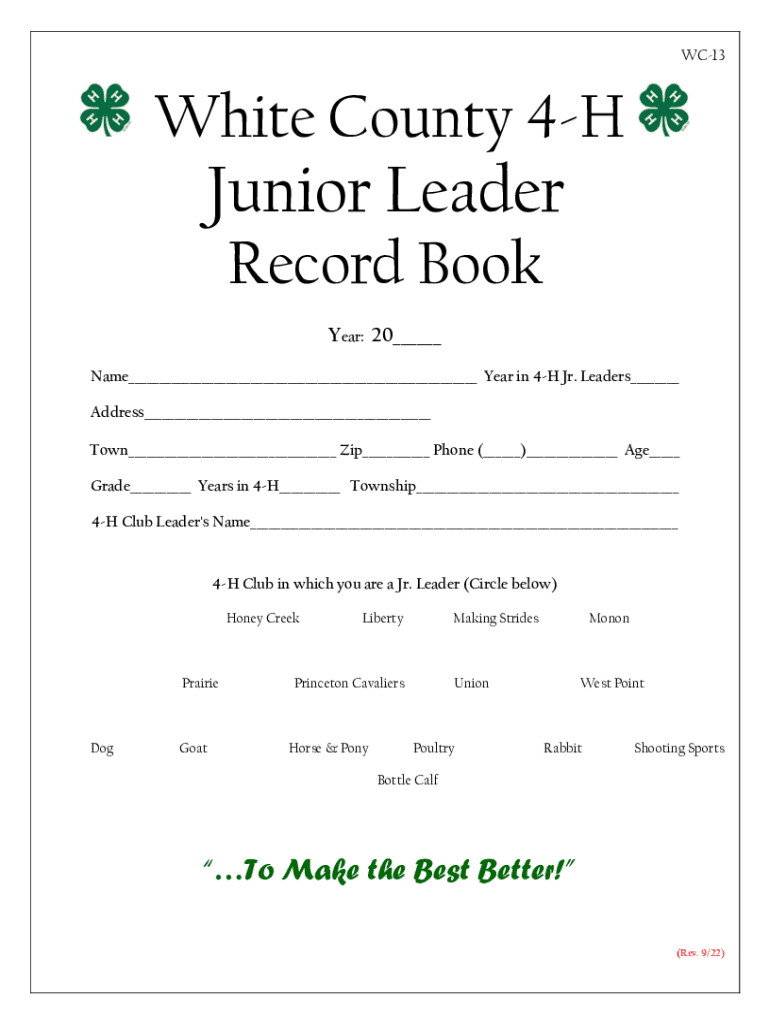 WC-13

White County 4-H
Junior Leader
Record Book

Year: 20____

Name____ Year in 4-H Jr. Leaders____

Address____

Town____ Zip____ Phone (____)____ Age____

Grade____ Years in 4-H____ Township____

4-H Club Leader's Name____

4-H Club in which you are a Jr. Leader (Circle below)

Honey Creek Liberty Making Strides Monon

Prairie Princeton Cavaliers Union West Point

Dog Goat Horse & Pony Poultry Rabbit Shooting Sports

Bottle Calf

"...To Make the Best Better!"

(Rev. 9/22)